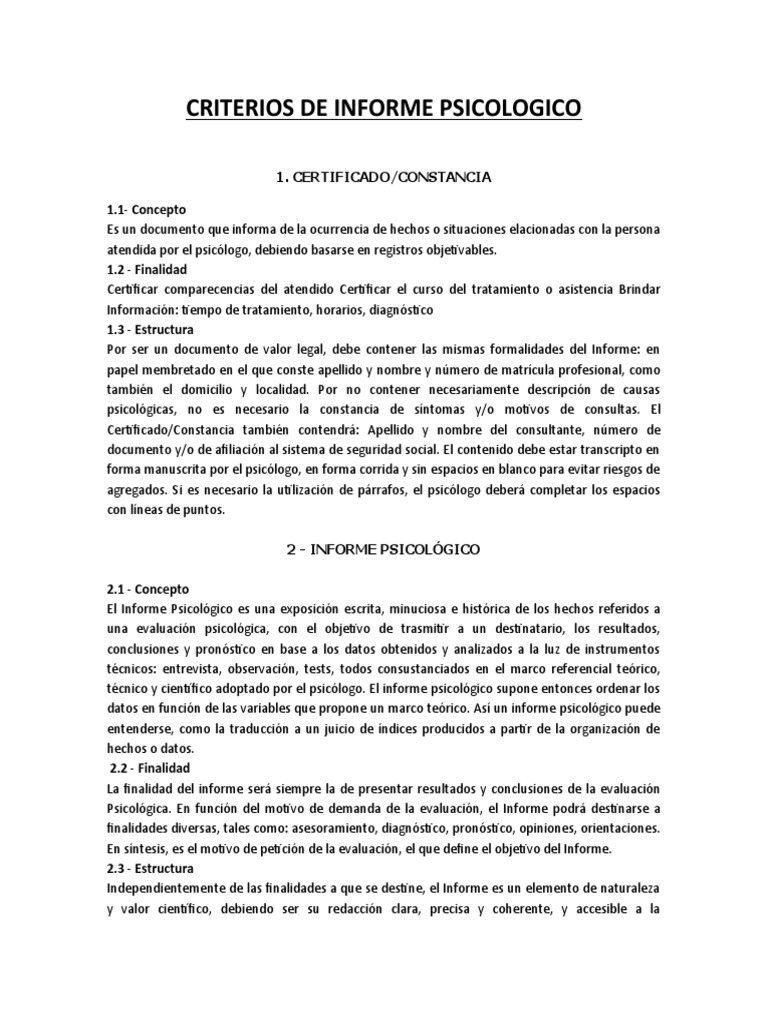 CRITERIOS DE INFORME PSICOLOGICO

1. CERTIFICADO/CONSTANCIA

1.1- Concepto
Es un documento que informa de la ocurrencia de hechos o situaciones elacionadas con la persona atendida por el psicólogo, debiendo basarse en registros objetivables.
1.2 - Finalidad
Certificar comparecencias del atendido Certificar el curso del tratamiento o asistencia Brindar Información: tiempo de tratamiento, horarios, diagnóstico
1.3 - Estructura
Por ser un documento de valor legal, debe contener las mismas formalidades del Informe: en papel membretado en el que conste apellido y nombre y número de matrícula profesional, como también el domicilio y localidad. Por no contener necesariamente descripción de causas psicológicas, no es necesario la constancia de síntomas y/o motivos de consultas. El Certificado/Constancia también contendrá: Apellido y nombre del consultante, número de documento y/o de afiliación al sistema de seguridad social. El contenido debe estar transcripto en forma manuscrita por el psicólogo, en forma corrida y sin espacios en blanco para evitar riesgos de agregados. Si es necesario la utilización de párrafos, el psicólogo deberá completar los espacios con líneas de puntos.

2 - INFORME PSICOLÓGICO

2.1 - Concepto
El Informe Psicológico es una exposición escrita, minuciosa e histórica de los hechos referidos a una evaluación psicológica, con el objetivo de trasmitir a un destinatario, los resultados, conclusiones y pronóstico en base a los datos obtenidos y analizados a la luz de instrumentos técnicos: entrevista, observación, tests, todos consustanciados en el marco referencial teórico, técnico y científico adoptado por el psicólogo. El informe psicológico supone entonces ordenar los datos en función de las variables que propone un marco teórico. Así un informe psicológico puede entenderse, como la traducción a un juicio de índices producidos a partir de la organización de hechos o datos.
2.2 - Finalidad
La finalidad del informe será siempre la de presentar resultados y conclusiones de la evaluación Psicológica. En función del motivo de demanda de la evaluación, el Informe podrá destinarse a finalidades diversas, tales como: asesoramiento, diagnóstico, pronóstico, opiniones, orientaciones. En síntesis, es el motivo de petición de la evaluación, el que define el objetivo del Informe.
2.3 - Estructura
Independientemente de las finalidades a que se destine, el Informe es un elemento de naturaleza y valor científico, debiendo ser su redacción clara, precisa y coherente, y accesible a la